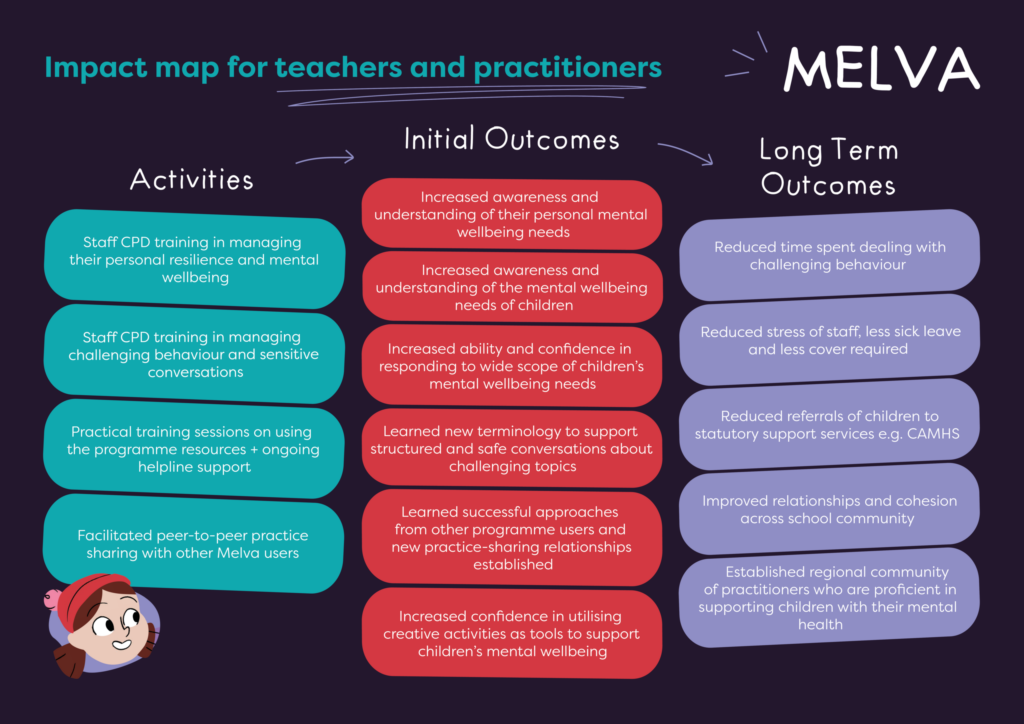 Impact map for teachers and practitioners

MELVA

Activities

Staff CPD training in managing their personal resilience and mental wellbeing

Staff CPD training in managing challenging behaviour and sensitive conversations

Practical training sessions on using the programme resources + ongoing helpline support

Facilitated peer-to-peer practice sharing with other Melva users

Initial Outcomes

Increased awareness and understanding of their personal mental wellbeing needs

Increased awareness and understanding of the mental wellbeing needs of children

Increased ability and confidence in responding to wide scope of children's mental wellbeing needs

Learned new terminology to support structured and safe conversations about challenging topics

Learned successful approaches from other programme users and new practice-sharing relationships established

Increased confidence in utilising creative activities as tools to support children's mental wellbeing

Long Term Outcomes

Reduced time spent dealing with challenging behaviour

Reduced stress of staff, less sick leave and less cover required

Reduced referrals of children to statutory support services e.g. CAMHS

Improved relationships and cohesion across school community

Established regional community of practitioners who are proficient in supporting children with their mental health